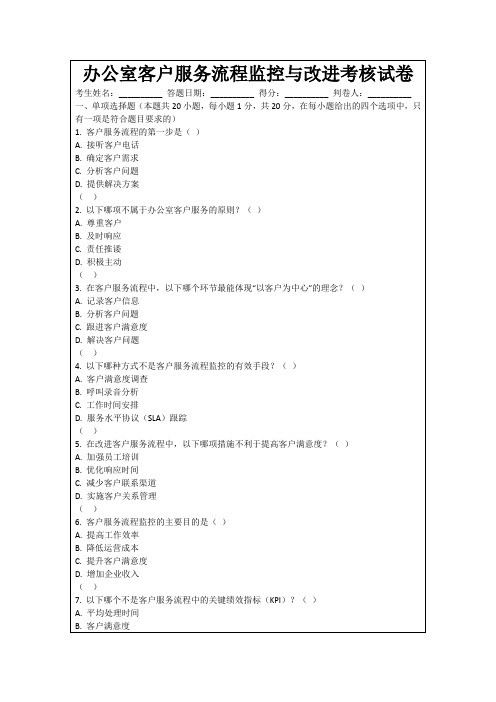 办公室客户服务流程监控与改进考核试卷

考生姓名：__________ 答题日期：__________ 得分：__________ 判卷人：__________

一、单项选择题（本题共 20 小题，每小题 1 分，共 20 分，在每小题给出的四个选项中，只有一项是符合题目要求的）

1. 客户服务流程的第一步是（ ）
A. 接听客户电话
B. 确定客户需求
C. 分析客户问题
D. 提供解决方案
（ ）

2. 以下哪项不属于办公室客户服务的原则？（ ）
A. 尊重客户
B. 及时响应
C. 责任推诿
D. 积极主动
（ ）

3. 在客户服务流程中，以下哪个环节最能体现"以客户为中心"的理念？（ ）
A. 记录客户信息
B. 分析客户问题
C. 跟进客户满意度
D. 解决客户问题
（ ）

4. 以下哪种方式不是客户服务流程监控的有效手段？（ ）
A. 客户满意度调查
B. 呼叫录音分析
C. 工作时间安排
D. 服务水平协议（SLA）跟踪
（ ）

5. 在改进客户服务流程中，以下哪项措施不利于提高客户满意度？（ ）
A. 加强员工培训
B. 优化响应时间
C. 减少客户联系渠道
D. 实施客户关系管理
（ ）

6. 客户服务流程监控的主要目的是（ ）
A. 提高工作效率
B. 降低运营成本
C. 提升客户满意度
D. 增加企业收入
（ ）

7. 以下哪个不是客户服务流程中的关键绩效指标（KPI）？（ ）
A. 平均处理时间
B. 客户满意度